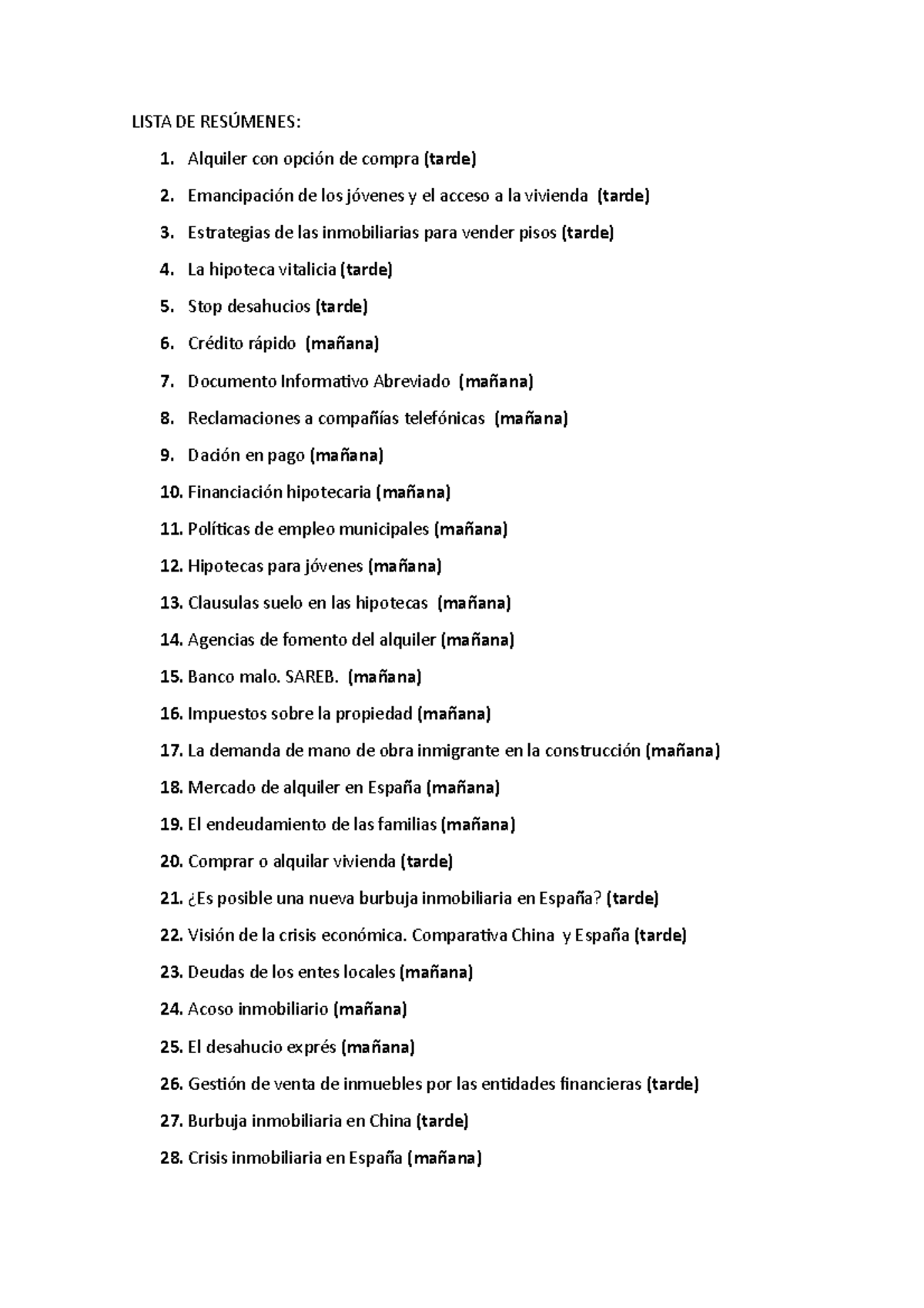 LISTA DE RESÚMENES:

1. Alquiler con opción de compra (tarde)
2. Emancipación de los jóvenes y el acceso a la vivienda (tarde)
3. Estrategias de las inmobiliarias para vender pisos (tarde)
4. La hipoteca vitalicia (tarde)
5. Stop desahucios (tarde)
6. Crédito rápido (mañana)
7. Documento Informativo Abreviado (mañana)
8. Reclamaciones a compañías telefónicas (mañana)
9. Dación en pago (mañana)
10. Financiación hipotecaria (mañana)
11. Políticas de empleo municipales (mañana)
12. Hipotecas para jóvenes (mañana)
13. Clausulas suelo en las hipotecas (mañana)
14. Agencias de fomento del alquiler (mañana)
15. Banco malo. SAREB. (mañana)
16. Impuestos sobre la propiedad (mañana)
17. La demanda de mano de obra inmigrante en la construcción (mañana)
18. Mercado de alquiler en España (mañana)
19. El endeudamiento de las familias (mañana)
20. Comprar o alquilar vivienda (tarde)
21. ¿Es posible una nueva burbuja inmobiliaria en España? (tarde)
22. Visión de la crisis económica. Comparativa China y España (tarde)
23. Deudas de los entes locales (mañana)
24. Acoso inmobiliario (mañana)
25. El desahucio exprés (mañana)
26. Gestión de venta de inmuebles por las entidades financieras (tarde)
27. Burbuja inmobiliaria en China (tarde)
28. Crisis inmobiliaria en España (mañana)